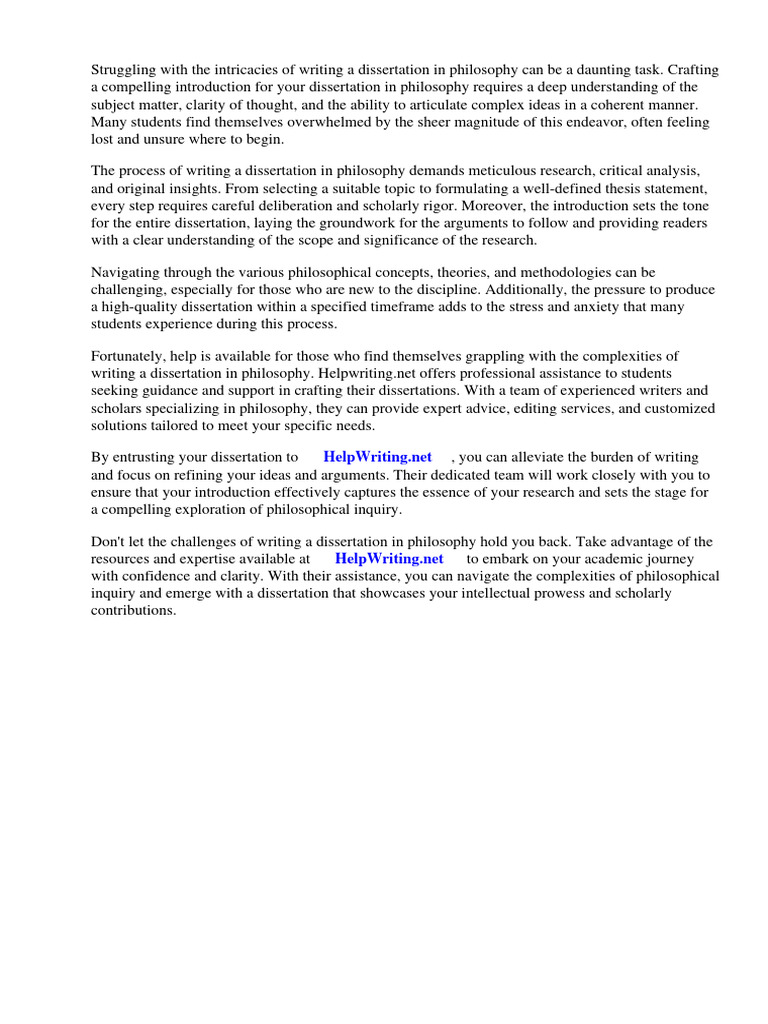 Struggling with the intricacies of writing a dissertation in philosophy can be a daunting task. Crafting a compelling introduction for your dissertation in philosophy requires a deep understanding of the subject matter, clarity of thought, and the ability to articulate complex ideas in a coherent manner. Many students find themselves overwhelmed by the sheer magnitude of this endeavor, often feeling lost and unsure where to begin.

The process of writing a dissertation in philosophy demands meticulous research, critical analysis, and original insights. From selecting a suitable topic to formulating a well-defined thesis statement, every step requires careful deliberation and scholarly rigor. Moreover, the introduction sets the tone for the entire dissertation, laying the groundwork for the arguments to follow and providing readers with a clear understanding of the scope and significance of the research.

Navigating through the various philosophical concepts, theories, and methodologies can be challenging, especially for those who are new to the discipline. Additionally, the pressure to produce a high-quality dissertation within a specified timeframe adds to the stress and anxiety that many students experience during this process.

Fortunately, help is available for those who find themselves grappling with the complexities of writing a dissertation in philosophy. Helpwriting.net offers professional assistance to students seeking guidance and support in crafting their dissertations. With a team of experienced writers and scholars specializing in philosophy, they can provide expert advice, editing services, and customized solutions tailored to meet your specific needs.

By entrusting your dissertation to HelpWriting.net , you can alleviate the burden of writing and focus on refining your ideas and arguments. Their dedicated team will work closely with you to ensure that your introduction effectively captures the essence of your research and sets the stage for a compelling exploration of philosophical inquiry.

Don't let the challenges of writing a dissertation in philosophy hold you back. Take advantage of the resources and expertise available at HelpWriting.net to embark on your academic journey with confidence and clarity. With their assistance, you can navigate the complexities of philosophical inquiry and emerge with a dissertation that showcases your intellectual prowess and scholarly contributions.